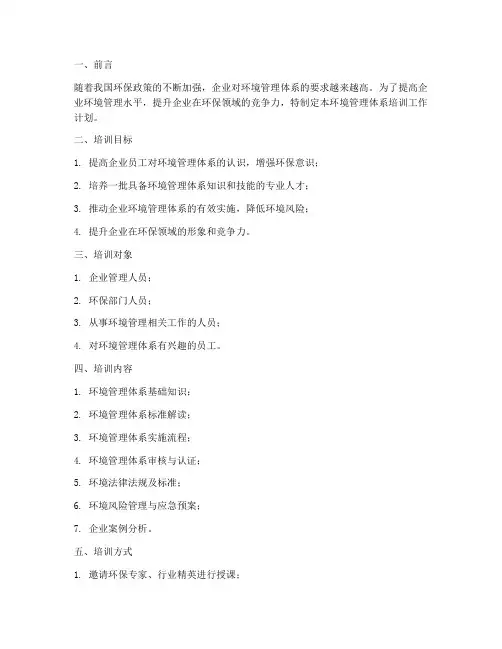 一、前言

随着我国环保政策的不断加强，企业对环境管理体系的要求越来越高。为了提高企业环境管理水平，提升企业在环保领域的竞争力，特制定本环境管理体系培训工作计划。

二、培训目标

1. 提高企业员工对环境管理体系的认识，增强环保意识；

2. 培养一批具备环境管理体系知识和技能的专业人才；

3. 推动企业环境管理体系的有效实施，降低环境风险；

4. 提升企业在环保领域的形象和竞争力。

三、培训对象

1. 企业管理人员；

2. 环保部门人员；

3. 从事环境管理相关工作的人员；

4. 对环境管理体系有兴趣的员工。

四、培训内容

1. 环境管理体系基础知识；

2. 环境管理体系标准解读；

3. 环境管理体系实施流程；

4. 环境管理体系审核与认证；

5. 环境法律法规及标准；

6. 环境风险管理与应急预案；

7. 企业案例分析。

五、培训方式

1. 邀请环保专家、行业精英进行授课；